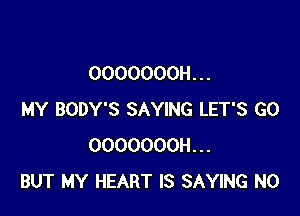 OOOOOOOH...

MY BODY'S SAYING LET'S GO

OOOOOOOH...

BUT MY HEART IS SAYING NO